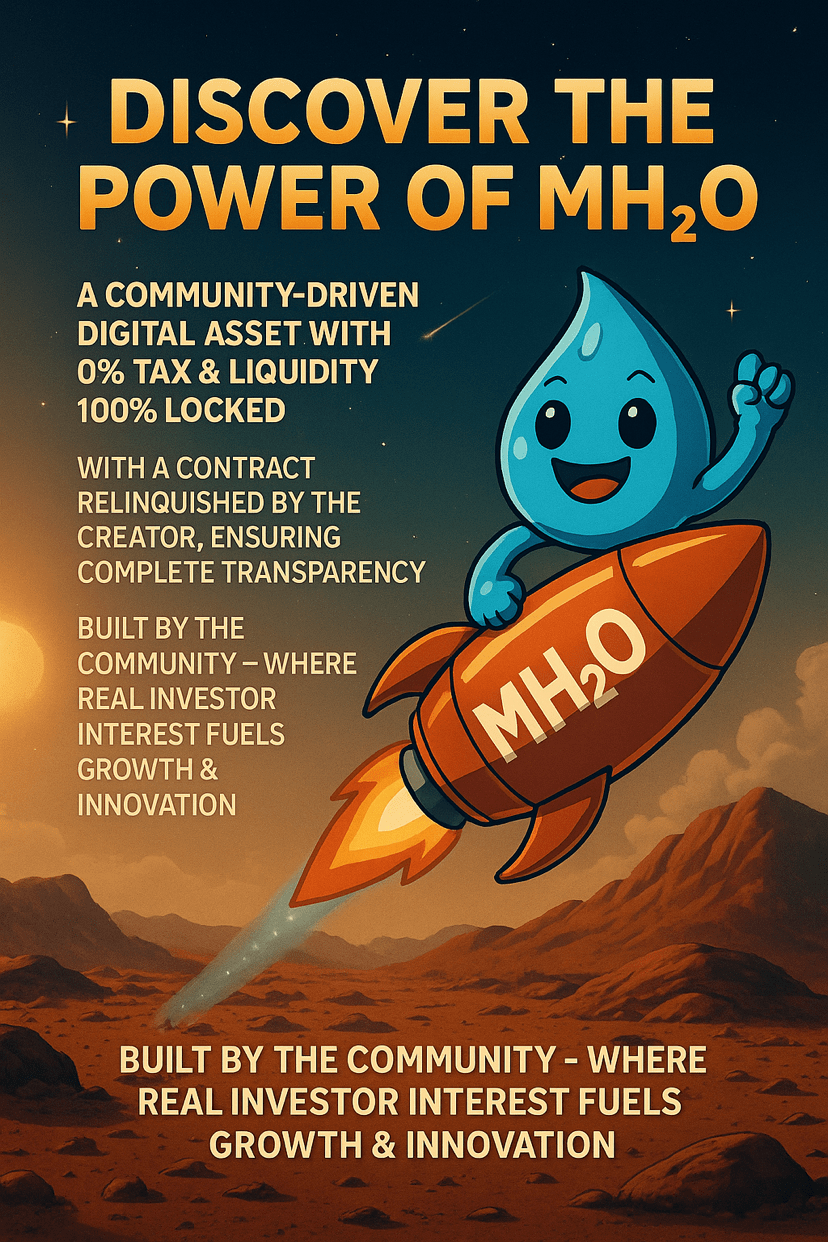 DISCOVER THE POWER OF $MH_2O$

A COMMUNITY-DRIVEN DIGITAL ASSET WITH 0% TAX & LIQUIDITY 100% LOCKED

WITH A CONTRACT RELINQUISHED BY THE CREATOR, ENSURING COMPLETE TRANSPARENCY

BUILT BY THE COMMUNITY – WHERE REAL INVESTOR INTEREST FUELS GROWTH & INNOVATION

$MH_2O$

BUILT BY THE COMMUNITY - WHERE REAL INVESTOR INTEREST FUELS GROWTH & INNOVATION